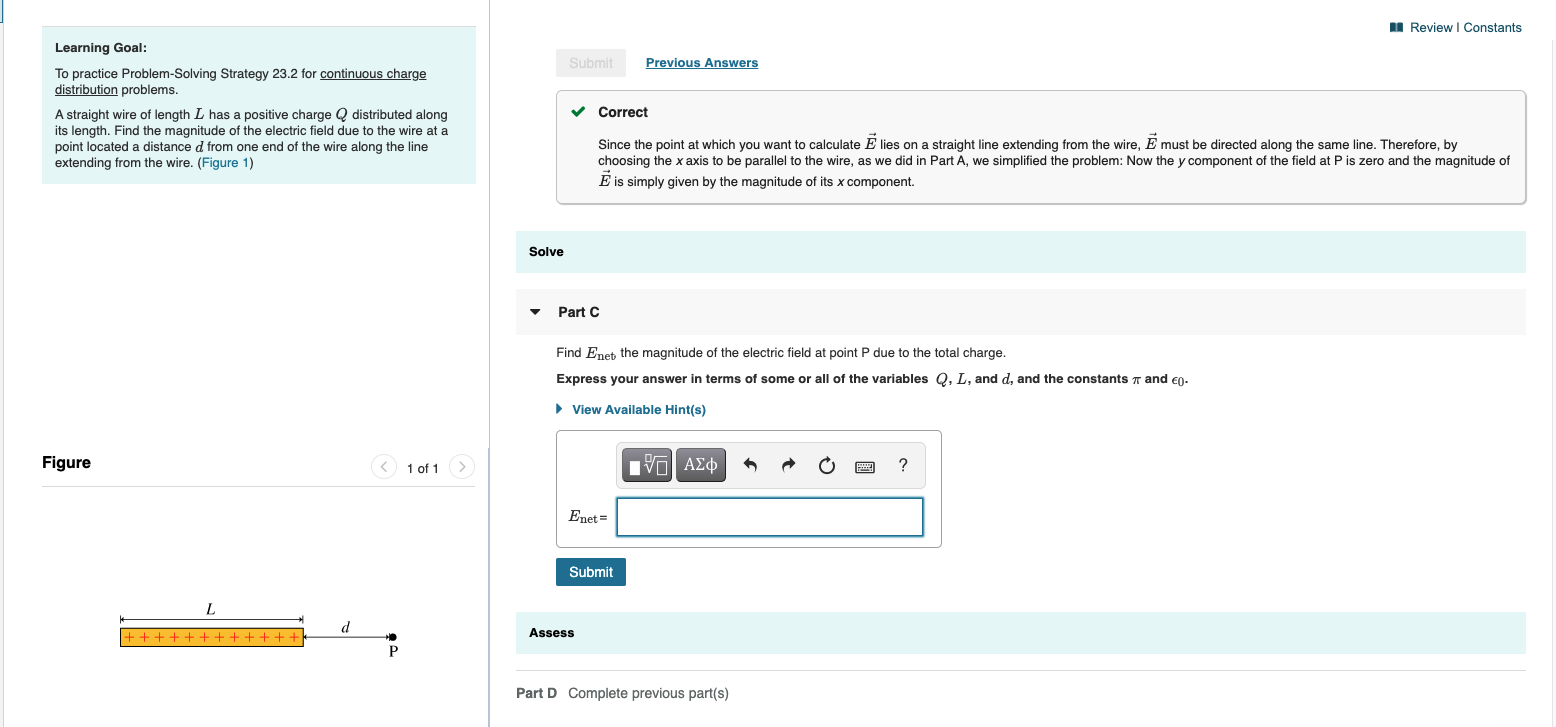 Learning Goal:

To practice Problem-Solving Strategy 23.2 for continuous charge distribution problems.

A straight wire of length $L$ has a positive charge $Q$ distributed along its length. Find the magnitude of the electric field due to the wire at a point located a distance $d$ from one end of the wire along the line extending from the wire. (Figure 1)

Figure

1 of 1

$L$

+ + + + + + + + + + + +

$d$

P

Review | Constants

Submit Previous Answers

Correct

Since the point at which you want to calculate $\vec{E}$ lies on a straight line extending from the wire, $\vec{E}$ must be directed along the same line. Therefore, by choosing the $x$ axis to be parallel to the wire, as we did in Part A, we simplified the problem: Now the $y$ component of the field at P is zero and the magnitude of $\vec{E}$ is simply given by the magnitude of its $x$ component.

Solve

Part C

Find $E_{net}$, the magnitude of the electric field at point P due to the total charge.

Express your answer in terms of some or all of the variables $Q$, $L$, and $d$, and the constants $\pi$ and $\epsilon_0$.

View Available Hint(s)

ΑΣφ ?

$E_{net}$ =

Submit

Assess

Part D Complete previous part(s)